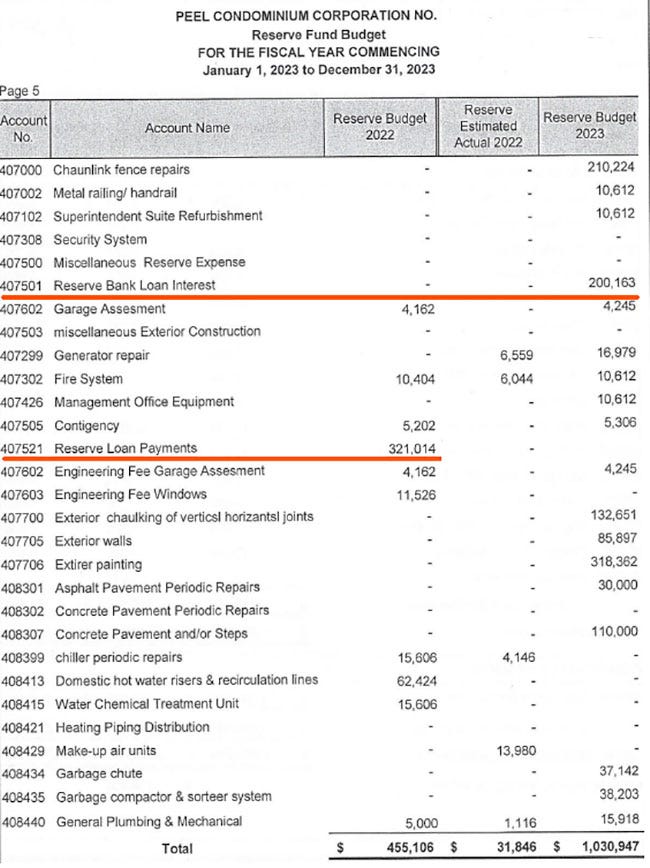 PEEL CONDOMINIUM CORPORATION NO.
Reserve Fund Budget
FOR THE FISCAL YEAR COMMENCING
January 1, 2023 to December 31, 2023

Page 5

| Account No. | Account Name | Reserve Budget 2022 | Reserve Estimated Actual 2022 | Reserve Budget 2023 |
|---|---|---|---|---|
| 407000 | Chaunlink fence repairs | - | - | 210,224 |
| 407002 | Metal railing/ handrail | - | - | 10,612 |
| 407102 | Superintendent Suite Refurbishment | - | - | 10,612 |
| 407308 | Security System | - | - | - |
| 407500 | Miscellaneous Reserve Expense | - | - | - |
| 407501 | Reserve Bank Loan Interest | - | - | 200,163 |
| 407602 | Garage Assesment | 4,162 | - | 4,245 |
| 407503 | miscellaneous Exterior Construction | - | - | - |
| 407299 | Generator repair | - | 6,559 | 16,979 |
| 407302 | Fire System | 10,404 | 6,044 | 10,612 |
| 407426 | Management Office Equipment | - | - | 10,612 |
| 407505 | Contigency | 5,202 | - | 5,306 |
| 407521 | Reserve Loan Payments | 321,014 | - | |
| 407602 | Engineering Fee Garage Assesment | 4,162 | - | 4,245 |
| 407603 | Engineering Fee Windows | 11,526 | - | - |
| 407700 | Exterior chaulking of verticsl horizantsl joints | - | - | 132,651 |
| 407705 | Exterior walls | - | - | 85,897 |
| 407706 | Extirer painting | - | - | 318,362 |
| 408301 | Asphalt Pavement Periodic Repairs | - | - | 30,000 |
| 408302 | Concrete Pavement Periodic Repairs | - | - | - |
| 408307 | Concrete Pavement and/or Steps | - | - | 110,000 |
| 408399 | chiller periodic repairs | 15,606 | 4,146 | - |
| 408413 | Domestic hot water risers & recirculation lines | 62,424 | - | - |
| 408415 | Water Chemical Treatment Unit | 15,606 | - | - |
| 408421 | Heating Piping Distribution | - | - | - |
| 408429 | Make-up air units | - | 13,980 | - |
| 408434 | Garbage chute | - | - | 37,142 |
| 408435 | Garbage compactor & sorteer system | - | - | 38,203 |
| 408440 | General Plumbing & Mechanical | 5,000 | 1,116 | 15,918 |
| | Total | $ 455,106 | $ 31,846 | $ 1,030,947 |